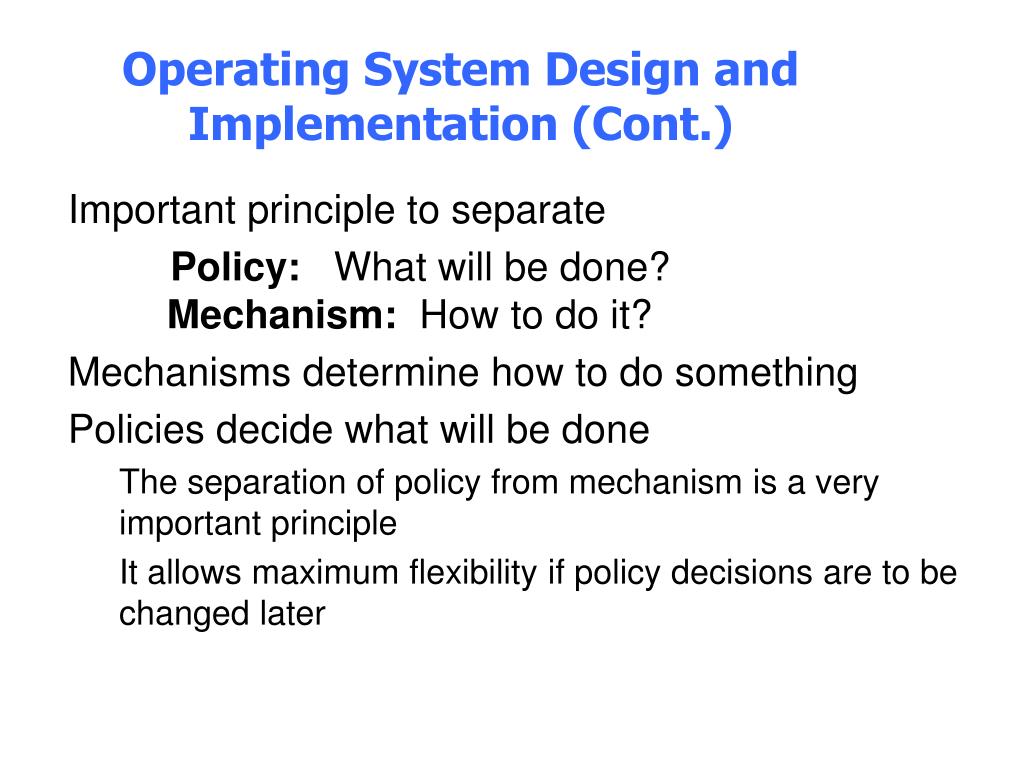 Operating System Design and Implementation (Cont.)

Important principle to separate

Policy: What will be done?
Mechanism: How to do it?

Mechanisms determine how to do something

Policies decide what will be done

The separation of policy from mechanism is a very important principle

It allows maximum flexibility if policy decisions are to be changed later